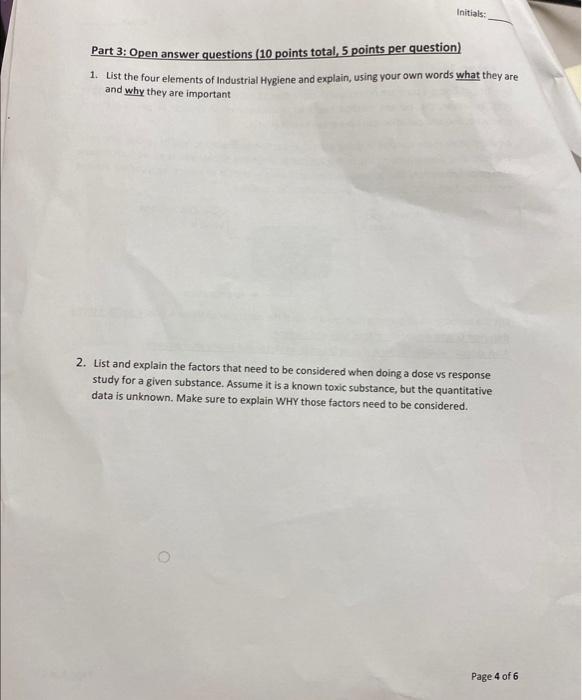 Initials: ____

Part 3: Open answer questions (10 points total, 5 points per question)

1. List the four elements of Industrial Hygiene and explain, using your own words what they are and why they are important

2. List and explain the factors that need to be considered when doing a dose vs response study for a given substance. Assume it is a known toxic substance, but the quantitative data is unknown. Make sure to explain WHY those factors need to be considered.

Page 4 of 6